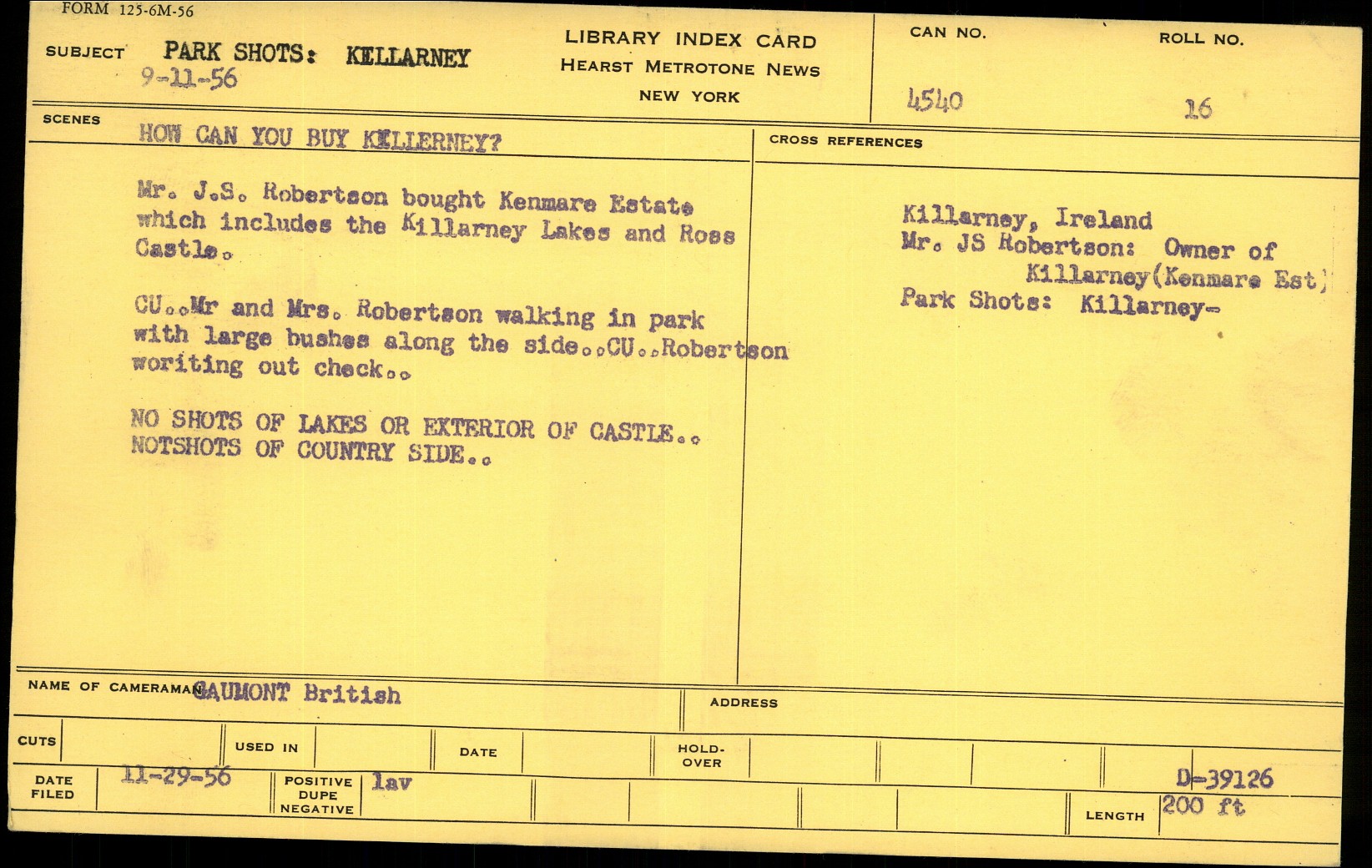 FORM 125-6M-56

SUBJECT PARK SHOTS: KELLARNEY
9-11-56

LIBRARY INDEX CARD
HEARST METROTONE NEWS
NEW YORK

CAN NO. 4540
ROLL NO. 16

SCENES HOW CAN YOU BUY KELLERNEY?

Mr. J.S. Robertson bought Kenmare Estate which includes the Killarney Lakes and Ross Castle.

CU..Mr and Mrs. Robertson walking in park with large bushes along the side..CU..Robertson woriting out check..

NO SHOTS OF LAKES OR EXTERIOR OF CASTLE.. NOTSHOTS OF COUNTRY SIDE..

CROSS REFERENCES

Killarney, Ireland
Mr. JS Robertson: Owner of Killarney(Kenmare Est)
Park Shots: Killarney-

NAME OF CAMERAMAN GAUMONT British

ADDRESS

CUTS

USED IN

DATE

HOLD-OVER

DATE FILED 11-29-56

POSITIVE DUPE NEGATIVE lav

D-39126

LENGTH 200 ft